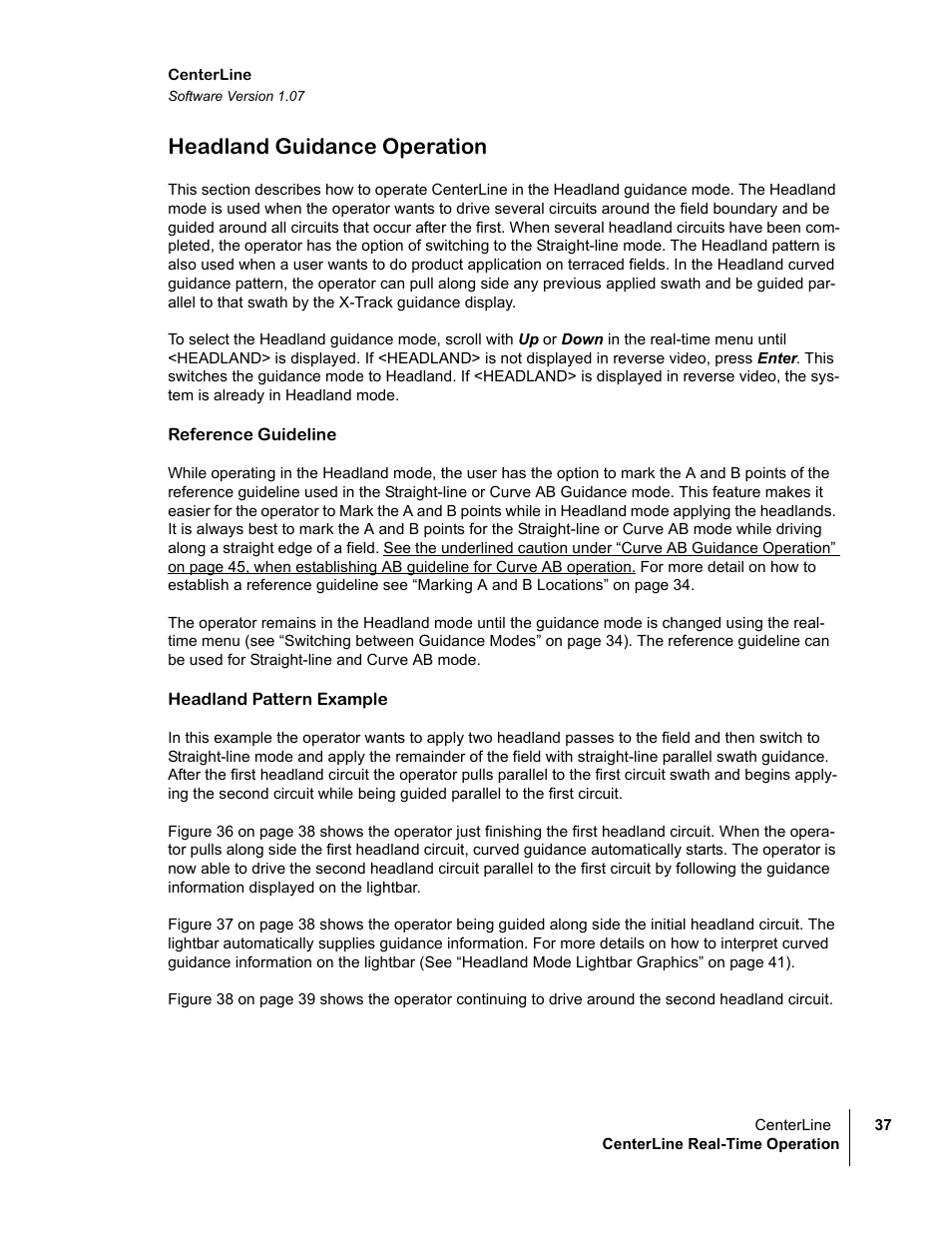 CenterLine
Software Version 1.07

Headland Guidance Operation

This section describes how to operate CenterLine in the Headland guidance mode. The Headland mode is used when the operator wants to drive several circuits around the field boundary and be guided around all circuits that occur after the first. When several headland circuits have been completed, the operator has the option of switching to the Straight-line mode. The Headland pattern is also used when a user wants to do product application on terraced fields. In the Headland curved guidance pattern, the operator can pull along side any previous applied swath and be guided parallel to that swath by the X-Track guidance display.

To select the Headland guidance mode, scroll with Up or Down in the real-time menu until <HEADLAND> is displayed. If <HEADLAND> is not displayed in reverse video, press Enter. This switches the guidance mode to Headland. If <HEADLAND> is displayed in reverse video, the system is already in Headland mode.

Reference Guideline

While operating in the Headland mode, the user has the option to mark the A and B points of the reference guideline used in the Straight-line or Curve AB Guidance mode. This feature makes it easier for the operator to Mark the A and B points while in Headland mode applying the headlands. It is always best to mark the A and B points for the Straight-line or Curve AB mode while driving along a straight edge of a field. See the underlined caution under “Curve AB Guidance Operation” on page 45, when establishing AB guideline for Curve AB operation. For more detail on how to establish a reference guideline see “Marking A and B Locations” on page 34.

The operator remains in the Headland mode until the guidance mode is changed using the real-time menu (see “Switching between Guidance Modes” on page 34). The reference guideline can be used for Straight-line and Curve AB mode.

Headland Pattern Example

In this example the operator wants to apply two headland passes to the field and then switch to Straight-line mode and apply the remainder of the field with straight-line parallel swath guidance. After the first headland circuit the operator pulls parallel to the first circuit swath and begins applying the second circuit while being guided parallel to the first circuit.

Figure 36 on page 38 shows the operator just finishing the first headland circuit. When the operator pulls along side the first headland circuit, curved guidance automatically starts. The operator is now able to drive the second headland circuit parallel to the first circuit by following the guidance information displayed on the lightbar.

Figure 37 on page 38 shows the operator being guided along side the initial headland circuit. The lightbar automatically supplies guidance information. For more details on how to interpret curved guidance information on the lightbar (See “Headland Mode Lightbar Graphics” on page 41).

Figure 38 on page 39 shows the operator continuing to drive around the second headland circuit.

CenterLine
CenterLine Real-Time Operation
37